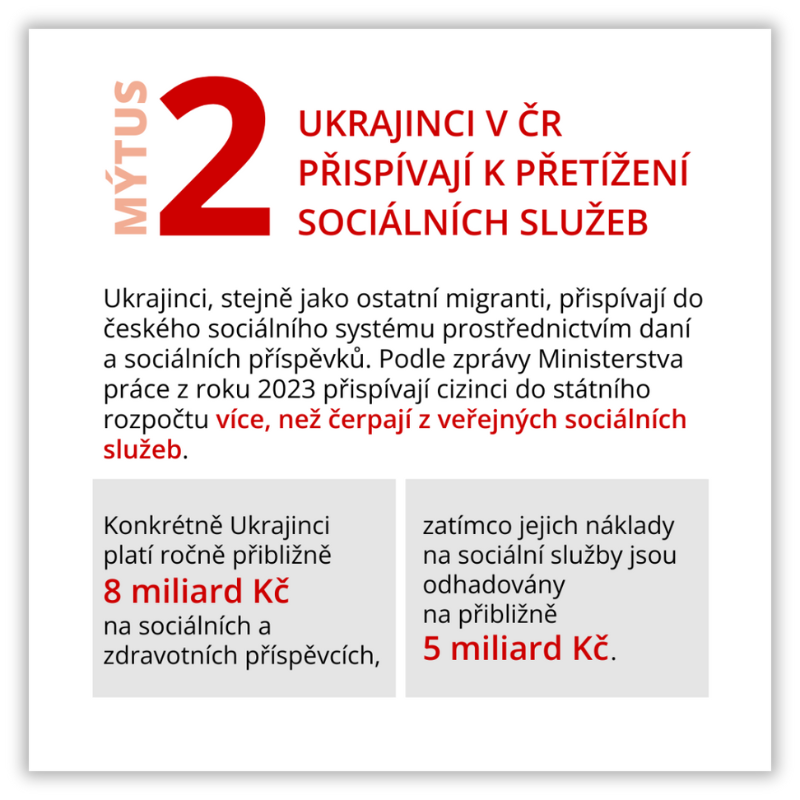 MÝTUS 2

UKRAJINCI V ČR PŘISPÍVAJÍ K PŘETÍŽENÍ SOCIÁLNÍCH SLUŽEB

Ukrajinci, stejně jako ostatní migranti, přispívají do českého sociálního systému prostřednictvím daní a sociálních příspěvků. Podle zprávy Ministerstva práce z roku 2023 přispívají cizinci do státního rozpočtu více, než čerpají z veřejných sociálních služeb.

Konkrétně Ukrajinci platí ročně přibližně 8 miliard Kč na sociálních a zdravotních příspěvcích,

zatímco jejich náklady na sociální služby jsou odhadovány na přibližně 5 miliard Kč.